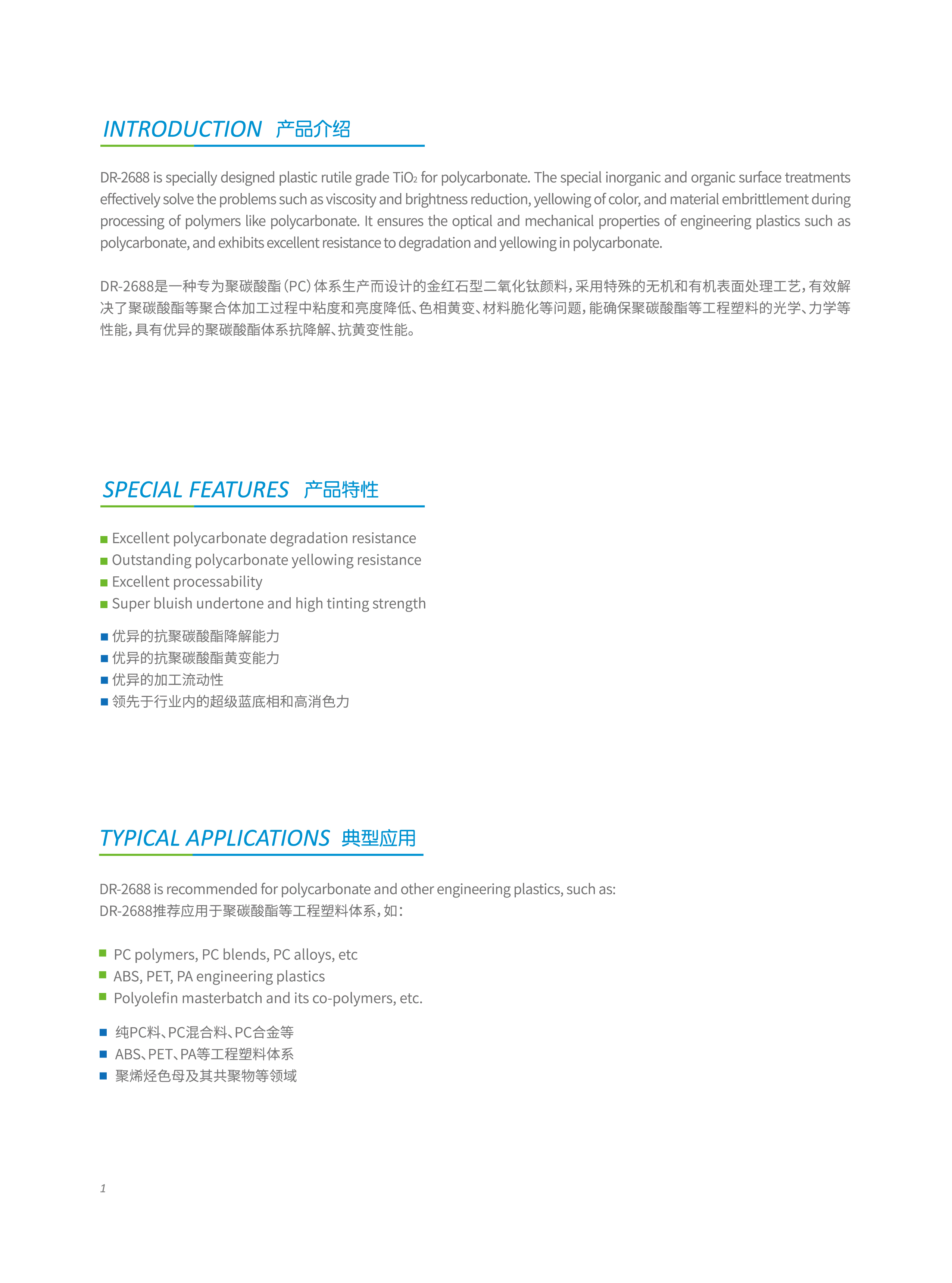 INTRODUCTION 产品介绍

DR-2688 is specially designed plastic rutile grade $TiO_2$ for polycarbonate. The special inorganic and organic surface treatments effectively solve the problems such as viscosity and brightness reduction, yellowing of color, and material embrittlement during processing of polymers like polycarbonate. It ensures the optical and mechanical properties of engineering plastics such as polycarbonate, and exhibits excellent resistance to degradation and yellowing in polycarbonate.

DR-2688是一种专为聚碳酸酯（PC）体系生产而设计的金红石型二氧化钛颜料，采用特殊的无机和有机表面处理工艺，有效解决了聚碳酸酯等聚合体加工过程中粘度和亮度降低、色相黄变、材料脆化等问题，能确保聚碳酸酯等工程塑料的光学、力学等性能，具有优异的聚碳酸酯体系抗降解、抗黄变性能。

SPECIAL FEATURES 产品特性

■ Excellent polycarbonate degradation resistance
■ Outstanding polycarbonate yellowing resistance
■ Excellent processability
■ Super bluish undertone and high tinting strength

■ 优异的抗聚碳酸酯降解能力
■ 优异的抗聚碳酸酯黄变能力
■ 优异的加工流动性
■ 领先于行业内的超级蓝底相和高消色力

TYPICAL APPLICATIONS 典型应用

DR-2688 is recommended for polycarbonate and other engineering plastics, such as:
DR-2688推荐应用于聚碳酸酯等工程塑料体系，如：

■ PC polymers, PC blends, PC alloys, etc
■ ABS, PET, PA engineering plastics
■ Polyolefin masterbatch and its co-polymers, etc.

■ 纯PC料、PC混合料、PC合金等
■ ABS、PET、PA等工程塑料体系
■ 聚烯烃色母及其共聚物等领域

1